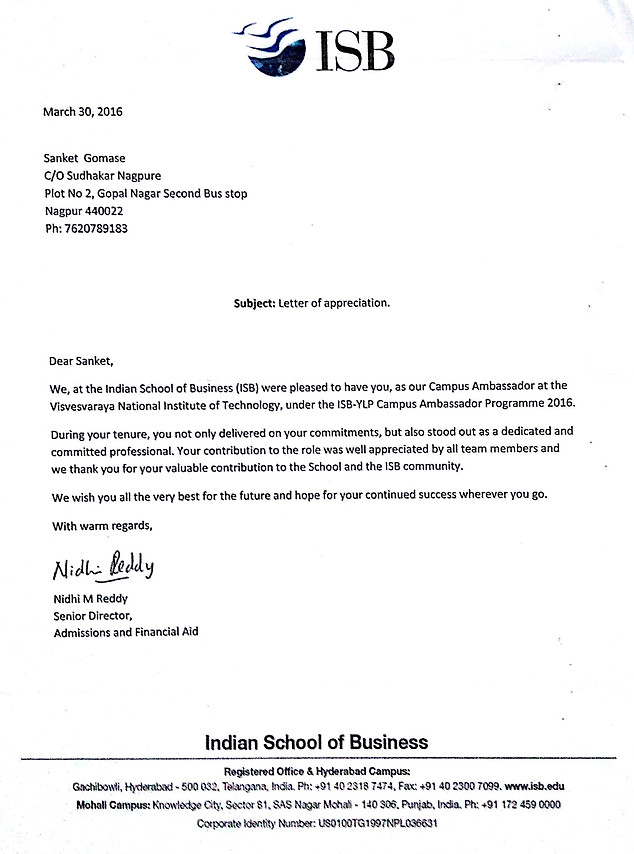 ISB

March 30, 2016

Sanket Gomase
C/O Sudhakar Nagpure
Plot No 2, Gopal Nagar Second Bus stop
Nagpur 440022
Ph: 7620789183

Subject: Letter of appreciation.

Dear Sanket,

We, at the Indian School of Business (ISB) were pleased to have you, as our Campus Ambassador at the Visvesvaraya National Institute of Technology, under the ISB-YLP Campus Ambassador Programme 2016.

During your tenure, you not only delivered on your commitments, but also stood out as a dedicated and committed professional. Your contribution to the role was well appreciated by all team members and we thank you for your valuable contribution to the School and the ISB community.

We wish you all the very best for the future and hope for your continued success wherever you go.

With warm regards,

Nidhi Reddy

Nidhi M Reddy
Senior Director,
Admissions and Financial Aid

Indian School of Business

Registered Office & Hyderabad Campus:
Gachibowli, Hyderabad - 500 032, Telangana, India. Ph: +91 40 2318 7474, Fax: +91 40 2300 7099. www.isb.edu
Mohali Campus: Knowledge City, Sector 81, SAS Nagar Mohali - 140 306, Punjab, India. Ph: +91 172 459 0000
Corporate Identity Number: U80100TG1997NPL036631